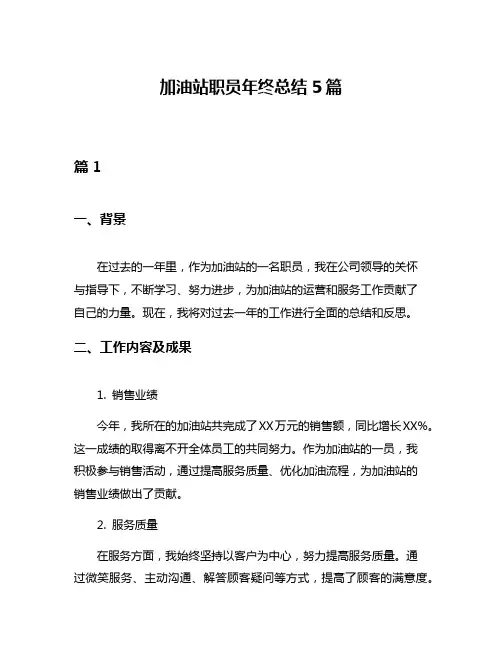 加油站职员年终总结 5 篇

篇 1

一、背景

在过去的一年里，作为加油站的一名职员，我在公司领导的关怀与指导下，不断学习、努力进步，为加油站的运营和服务工作贡献了自己的力量。现在，我将对过去一年的工作进行全面的总结和反思。

二、工作内容及成果

1. 销售业绩

今年，我所在的加油站共完成了XX万元的销售额，同比增长XX%。这一成绩的取得离不开全体员工的共同努力。作为加油站的一员，我积极参与销售活动，通过提高服务质量、优化加油流程，为加油站的销售业绩做出了贡献。

2. 服务质量

在服务方面，我始终坚持以客户为中心，努力提高服务质量。通过微笑服务、主动沟通、解答顾客疑问等方式，提高了顾客的满意度。